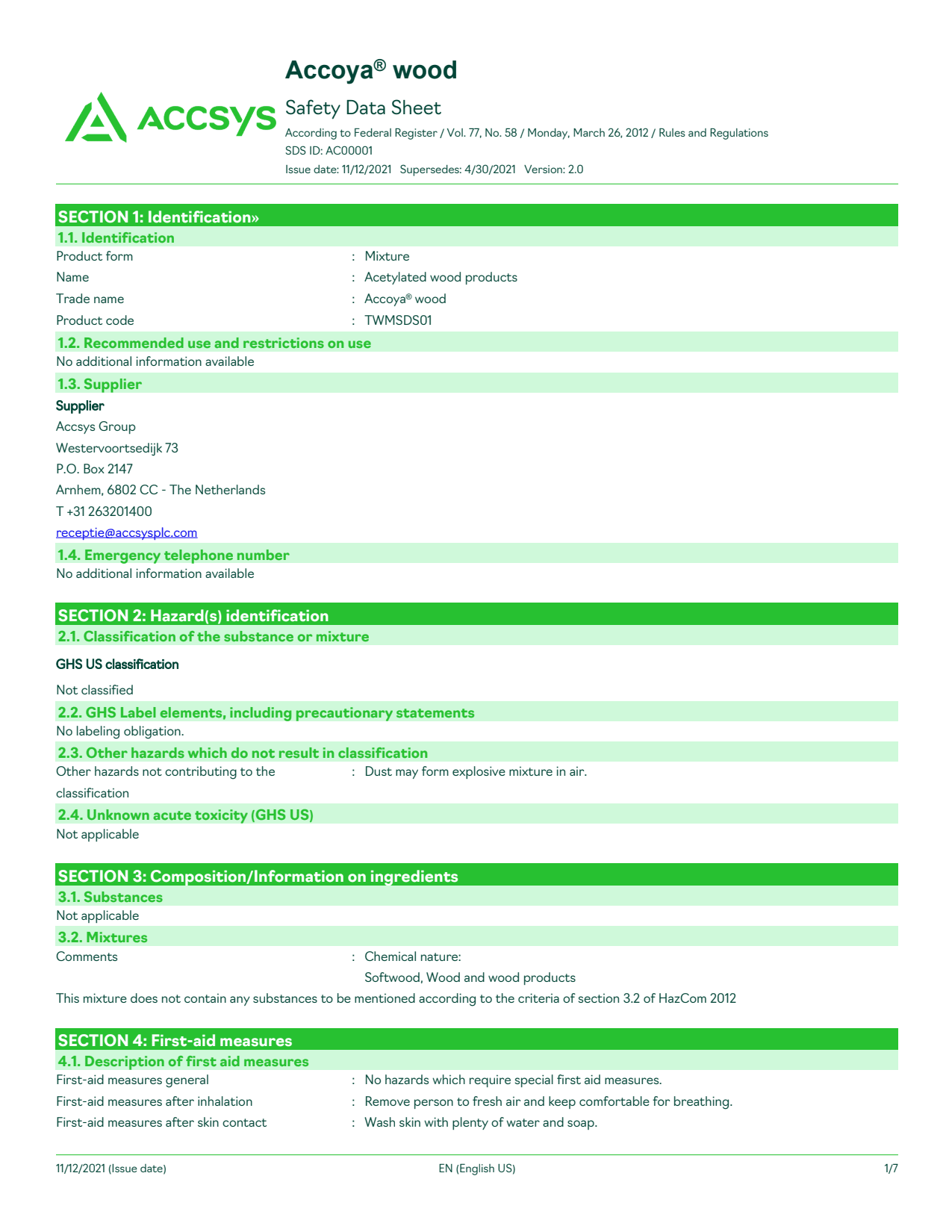 ACCSYS

Accoya® wood

Safety Data Sheet

According to Federal Register / Vol. 77, No. 58 / Monday, March 26, 2012 / Rules and Regulations
SDS ID: AC00001
Issue date: 11/12/2021 Supersedes: 4/30/2021 Version: 2.0

SECTION 1: Identification»

1.1. Identification

Product form : Mixture
Name : Acetylated wood products
Trade name : Accoya® wood
Product code : TWMSDS01

1.2. Recommended use and restrictions on use

No additional information available

1.3. Supplier

Supplier
Accsys Group
Westervoortsedijk 73
P.O. Box 2147
Arnhem, 6802 CC - The Netherlands
T +31 263201400
receptie@accsysplc.com

1.4. Emergency telephone number

No additional information available

SECTION 2: Hazard(s) identification

2.1. Classification of the substance or mixture

GHS US classification

Not classified

2.2. GHS Label elements, including precautionary statements

No labeling obligation.

2.3. Other hazards which do not result in classification

Other hazards not contributing to the classification : Dust may form explosive mixture in air.

2.4. Unknown acute toxicity (GHS US)

Not applicable

SECTION 3: Composition/Information on ingredients

3.1. Substances

Not applicable

3.2. Mixtures

Comments : Chemical nature:
Softwood, Wood and wood products

This mixture does not contain any substances to be mentioned according to the criteria of section 3.2 of HazCom 2012

SECTION 4: First-aid measures

4.1. Description of first aid measures

First-aid measures general : No hazards which require special first aid measures.
First-aid measures after inhalation : Remove person to fresh air and keep comfortable for breathing.
First-aid measures after skin contact : Wash skin with plenty of water and soap.

11/12/2021 (Issue date) EN (English US) 1/7